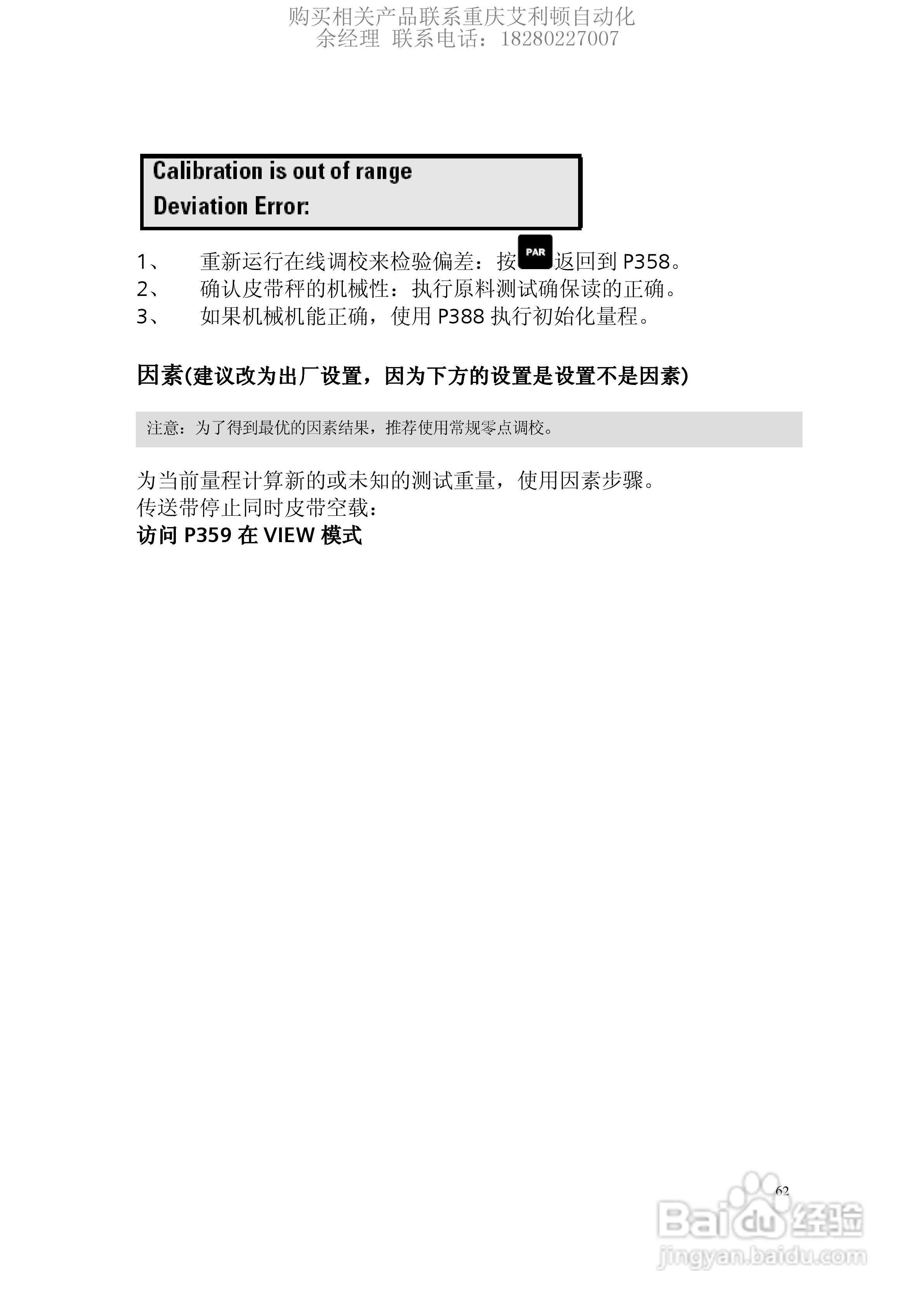 购买相关产品联系重庆艾利顿自动化
余经理 联系电话：18280227007

Calibration is out of range
Deviation Error:

1、 重新运行在线调校来检验偏差：按PAR返回到P358。
2、 确认皮带秤的机械性：执行原料测试确保读的正确。
3、 如果机械机能正确，使用P388执行初始化量程。

因素(建议改为出厂设置，因为下方的设置是设置不是因素)

注意：为了得到最优的因素结果，推荐使用常规零点调校。

为当前量程计算新的或未知的测试重量，使用因素步骤。
传送带停止同时皮带空载：
访问P359在VIEW模式

62

Baidu经验
jingyan.baidu.com